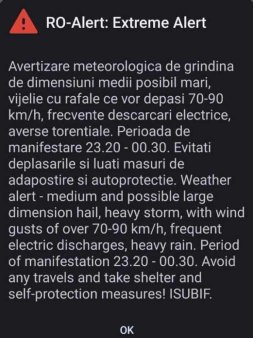 RO-Alert: Extreme Alert

Avertizare meteorologica de grindina de dimensiuni medii posibil mari, vijelie cu rafale ce vor depasi 70-90 km/h, frecvente descarcari electrice, averse torentiale. Perioada de manifestare 23.20 - 00.30. Evitati deplasarile si luati masuri de adapostire si autoprotectie. Weather alert - medium and possible large dimension hail, heavy storm, with wind gusts of over 70-90 km/h, frequent electric discharges, heavy rain. Period of manifestation 23.20 - 00.30. Avoid any travels and take shelter and self-protection measures! ISUBIF.

OK